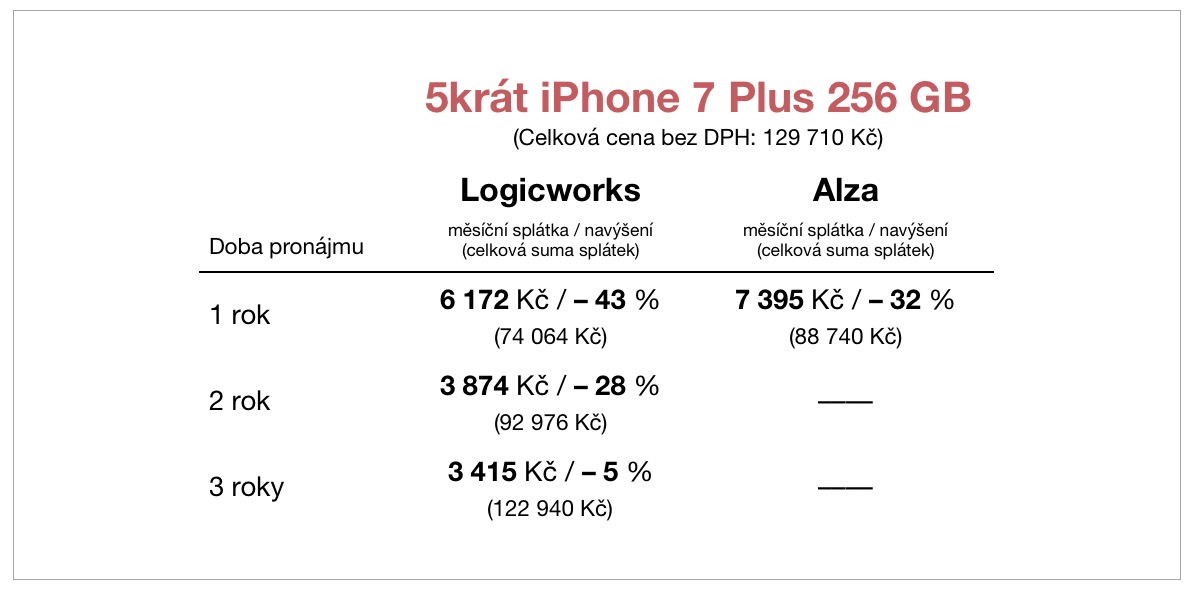 5krát iPhone 7 Plus 256 GB
(Celková cena bez DPH: 129 710 Kč)

| Doba pronájmu | Logicworks měsíční splátka / navýšení (celková suma splátek) | Alza měsíční splátka / navýšení (celková suma splátek) |
|---|---|---|
| 1 rok | 6 172 Kč / – 43 % (74 064 Kč) | 7 395 Kč / – 32 % (88 740 Kč) |
| 2 rok | 3 874 Kč / – 28 % (92 976 Kč) | —— |
| 3 roky | 3 415 Kč / – 5 % (122 940 Kč) | —— |